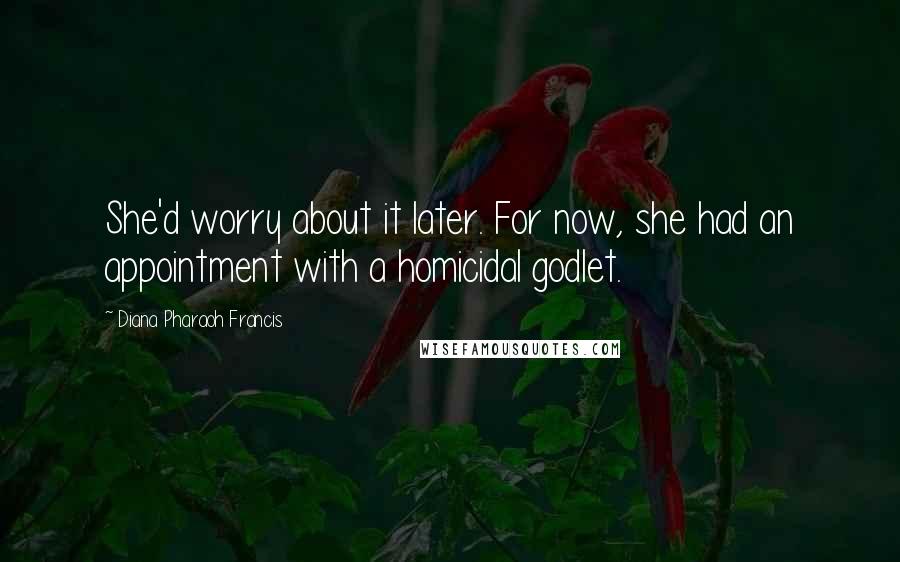 She'd worry about it later. For now, she had an appointment with a homicidal godlet.

~ Diana Pharaoh Francis

WISEFAMOUSQUOTES.COM